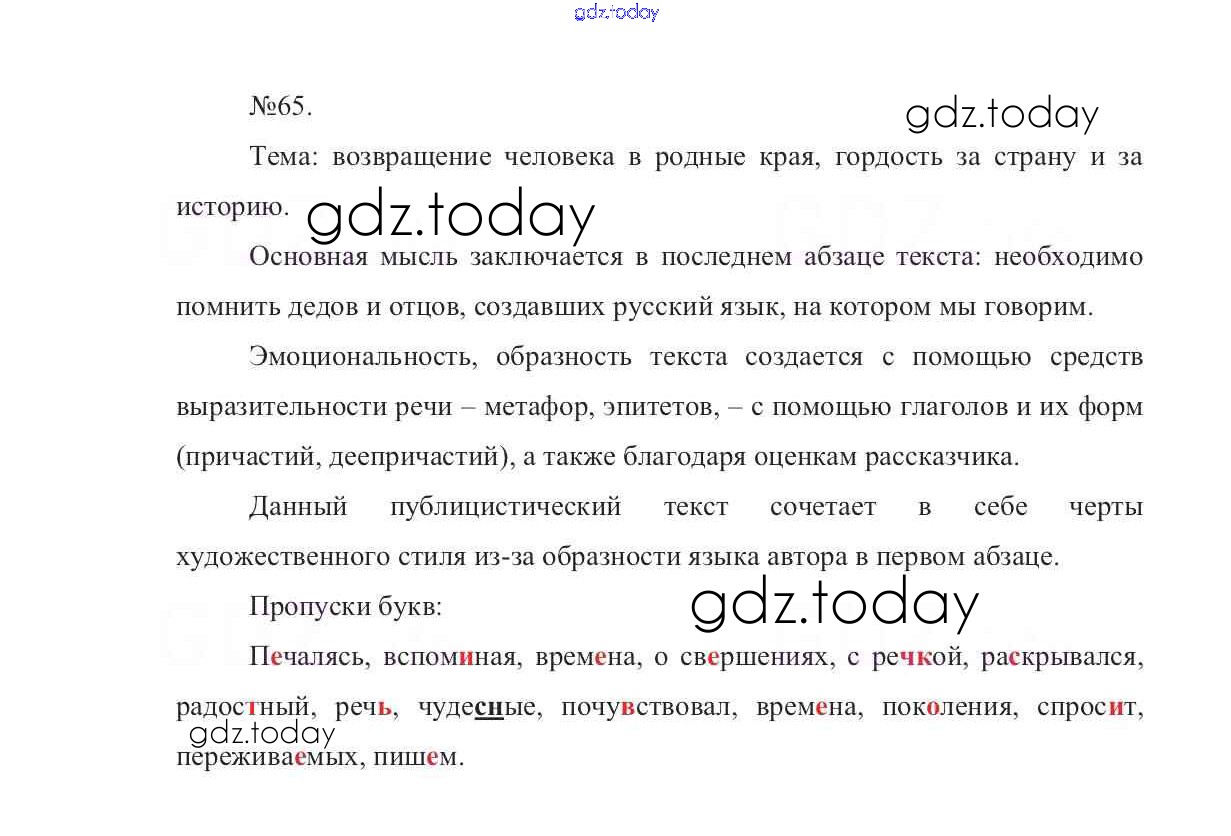 gdz.today

№65.

gdz.today

Тема: возвращение человека в родные края, гордость за страну и за историю.

gdz.today

Основная мысль заключается в последнем абзаце текста: необходимо помнить дедов и отцов, создавших русский язык, на котором мы говорим.

Эмоциональность, образность текста создается с помощью средств выразительности речи – метафор, эпитетов, – с помощью глаголов и их форм (причастий, деепричастий), а также благодаря оценкам рассказчика.

Данный публицистический текст сочетает в себе черты художественного стиля из-за образности языка автора в первом абзаце.

Пропуски букв:

gdz.today

Печалясь, вспоминая, времена, о свершениях, с речкой, раскрывался, радостный, речь, чудесные, почувствовал, времена, поколения, спросит, переживаемых, пишем.

gdz.today